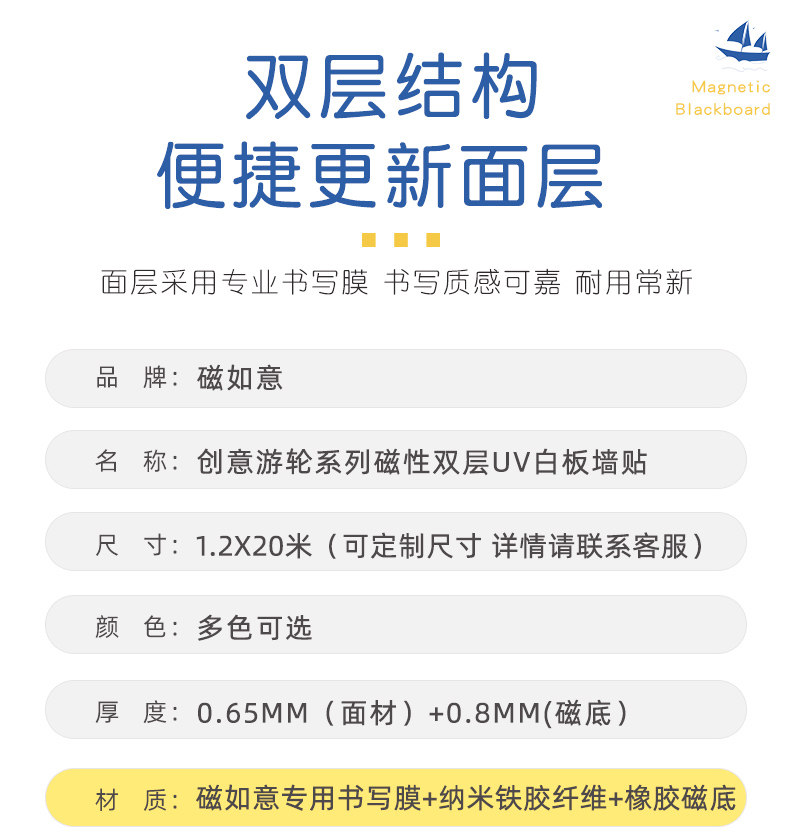 Magnetic
Blackboard

双层结构
便捷更新面层

面层采用专业书写膜 书写质感可嘉 耐用常新

品 牌：磁如意

名 称：创意游轮系列磁性双层UV白板墙贴

尺 寸：1.2X20米（可定制尺寸 详情请联系客服）

颜 色：多色可选

厚 度：0.65MM（面材）+0.8MM(磁底）

材 质：磁如意专用书写膜+纳米铁胶纤维+橡胶磁底